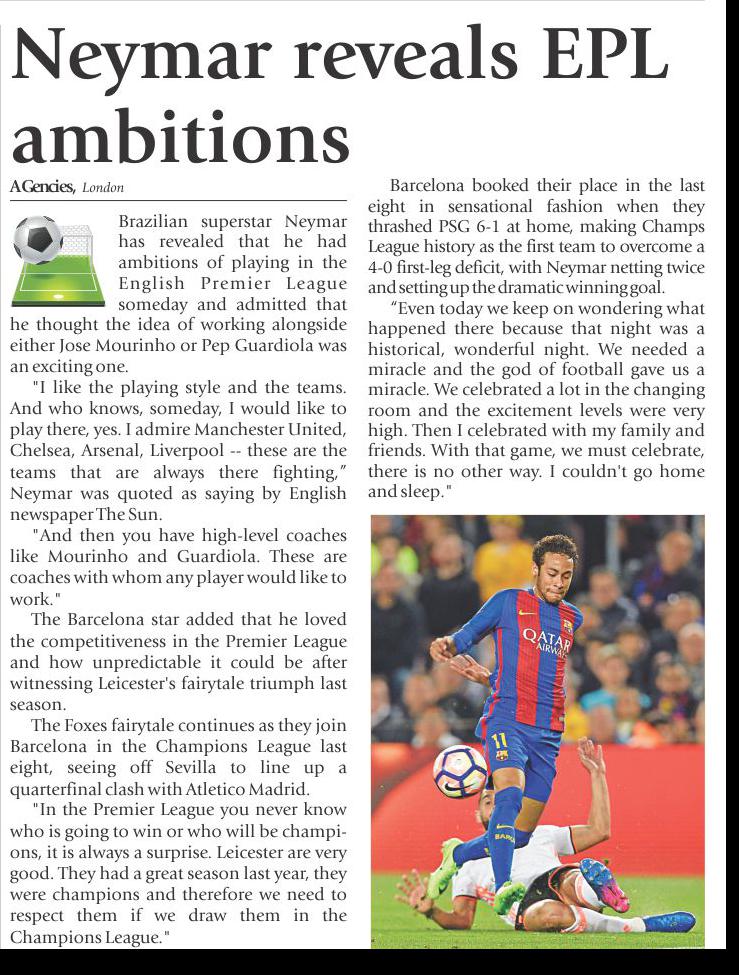 Neymar reveals EPL ambitions

AGencies, London

Brazilian superstar Neymar has revealed that he had ambitions of playing in the English Premier League someday and admitted that he thought the idea of working alongside either Jose Mourinho or Pep Guardiola was an exciting one.

"I like the playing style and the teams. And who knows, someday, I would like to play there, yes. I admire Manchester United, Chelsea, Arsenal, Liverpool -- these are the teams that are always there fighting," Neymar was quoted as saying by English newspaper The Sun.

"And then you have high-level coaches like Mourinho and Guardiola. These are coaches with whom any player would like to work."

The Barcelona star added that he loved the competitiveness in the Premier League and how unpredictable it could be after witnessing Leicester's fairytale triumph last season.

The Foxes fairytale continues as they join Barcelona in the Champions League last eight, seeing off Sevilla to line up a quarterfinal clash with Atletico Madrid.

"In the Premier League you never know who is going to win or who will be champions, it is always a surprise. Leicester are very good. They had a great season last year, they were champions and therefore we need to respect them if we draw them in the Champions League."

Barcelona booked their place in the last eight in sensational fashion when they thrashed PSG 6-1 at home, making Champs League history as the first team to overcome a 4-0 first-leg deficit, with Neymar netting twice and setting up the dramatic winning goal.

"Even today we keep on wondering what happened there because that night was a historical, wonderful night. We needed a miracle and the god of football gave us a miracle. We celebrated a lot in the changing room and the excitement levels were very high. Then I celebrated with my family and friends. With that game, we must celebrate, there is no other way. I couldn't go home and sleep."

QATAR AIRWAYS
11